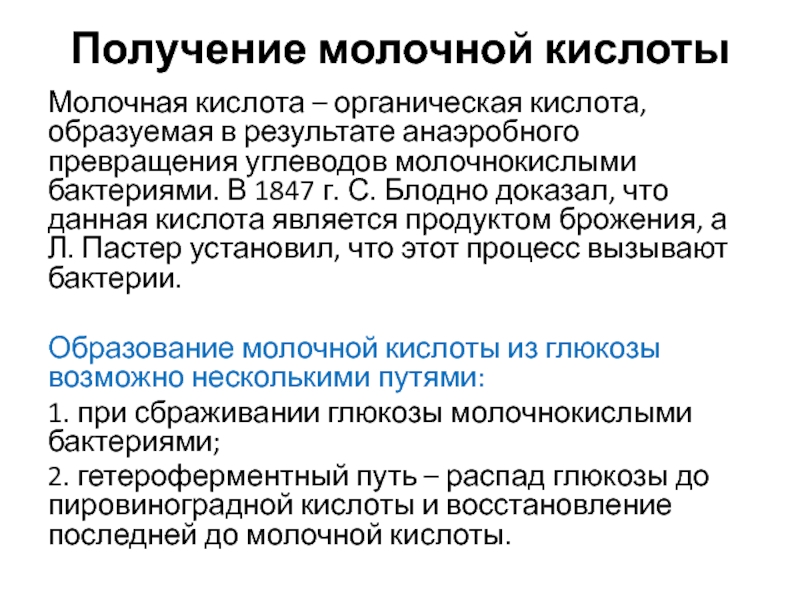 Получение молочной кислоты

Молочная кислота – органическая кислота, образуемая в результате анаэробного превращения углеводов молочнокислыми бактериями. В 1847 г. С. Блодно доказал, что данная кислота является продуктом брожения, а Л. Пастер установил, что этот процесс вызывают бактерии.

Образование молочной кислоты из глюкозы возможно несколькими путями:

1. при сбраживании глюкозы молочнокислыми бактериями;

2. гетероферментный путь – распад глюкозы до пировиноградной кислоты и восстановление последней до молочной кислоты.